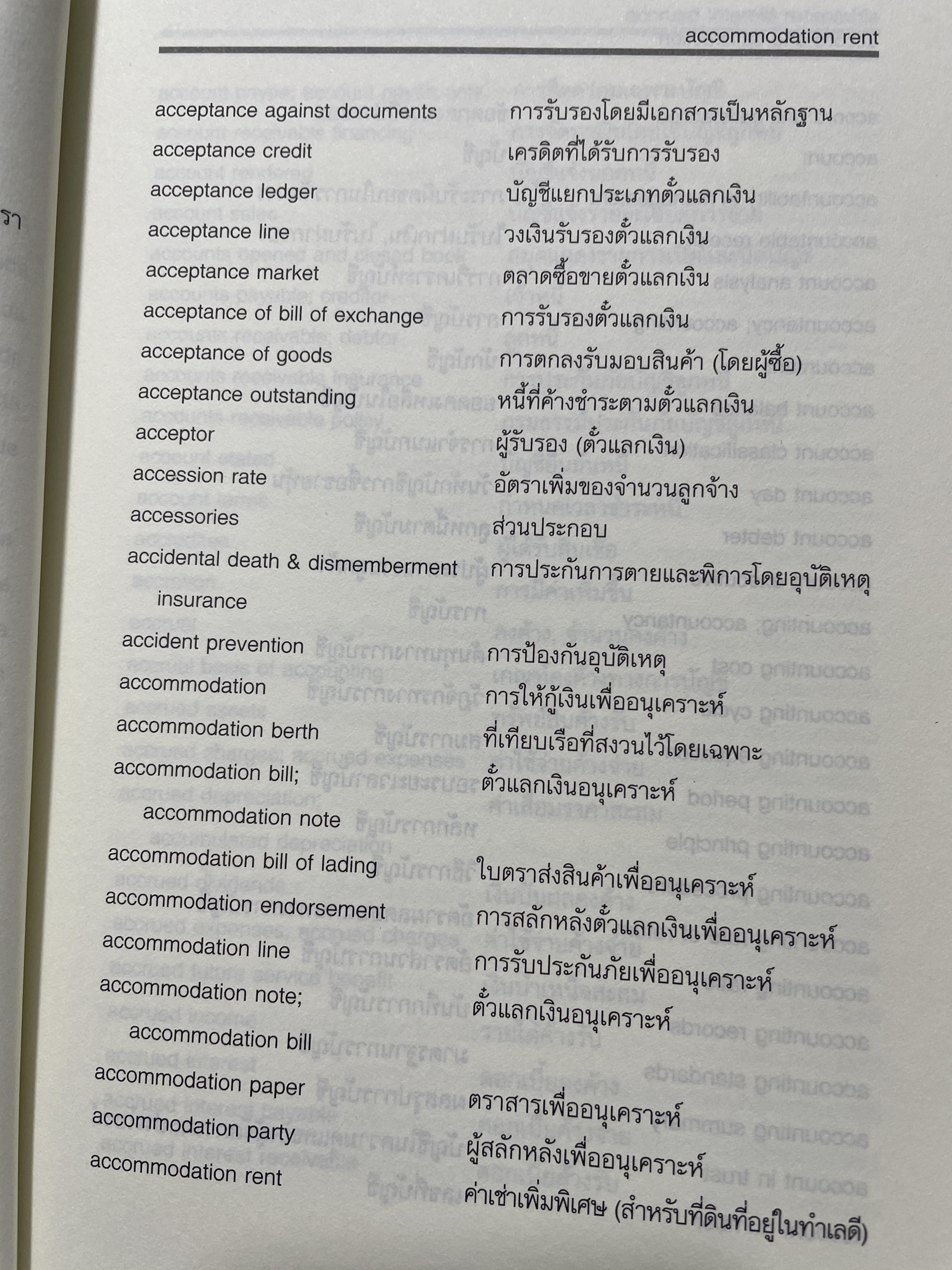 accommodation rent

acceptance against documents การรับรองโดยมีเอกสารเป็นหลักฐาน

acceptance credit เครดิตที่ได้รับการรับรอง

acceptance ledger บัญชีแยกประเภทตั๋วแลกเงิน

acceptance line วงเงินรับรองตั๋วแลกเงิน

acceptance market ตลาดซื้อขายตั๋วแลกเงิน

acceptance of bill of exchange การรับรองตั๋วแลกเงิน

acceptance of goods การตกลงรับมอบสินค้า (โดยผู้ซื้อ)

acceptance outstanding หนี้ที่ค้างชำระตามตั๋วแลกเงิน

acceptor ผู้รับรอง (ตั๋วแลกเงิน)

accession rate อัตราเพิ่มของจำนวนลูกจ้าง

accessories ส่วนประกอบ

accidental death & dismemberment insurance การประกันการตายและพิการโดยอุบัติเหตุ

accident prevention การป้องกันอุบัติเหตุ

accommodation การให้กู้เงินเพื่ออนุเคราะห์

accommodation berth ที่เทียบเรือที่สงวนไว้โดยเฉพาะ

accommodation bill; accommodation note ตั๋วแลกเงินอนุเคราะห์

accommodation bill of lading ใบตราส่งสินค้าเพื่ออนุเคราะห์

accommodation endorsement การสลักหลังตั๋วแลกเงินเพื่ออนุเคราะห์

accommodation line การรับประกันภัยเพื่ออนุเคราะห์

accommodation note; accommodation bill ตั๋วแลกเงินอนุเคราะห์

accommodation paper ตราสารเพื่ออนุเคราะห์

accommodation party ผู้สลักหลังเพื่ออนุเคราะห์

accommodation rent ค่าเช่าเพิ่มพิเศษ (สำหรับที่ดินที่อยู่ในทำเลดี)